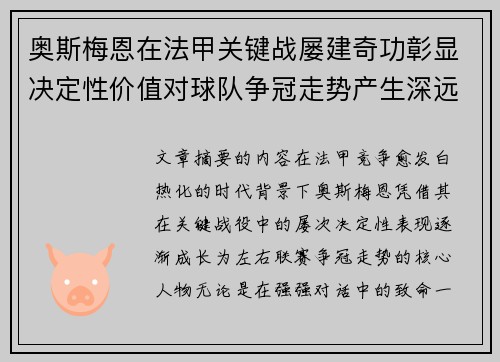 奥斯梅恩在法甲关键战屡建奇功彰显决定性价值对球队争冠走势产生深远

文章摘要的内容在法甲竞争愈发白热化的时代背景下奥斯梅恩凭借其在关键战役中的屡次决定性表现逐渐成长为左右联赛争冠走势的核心人物无论是在强强对话中的致命一